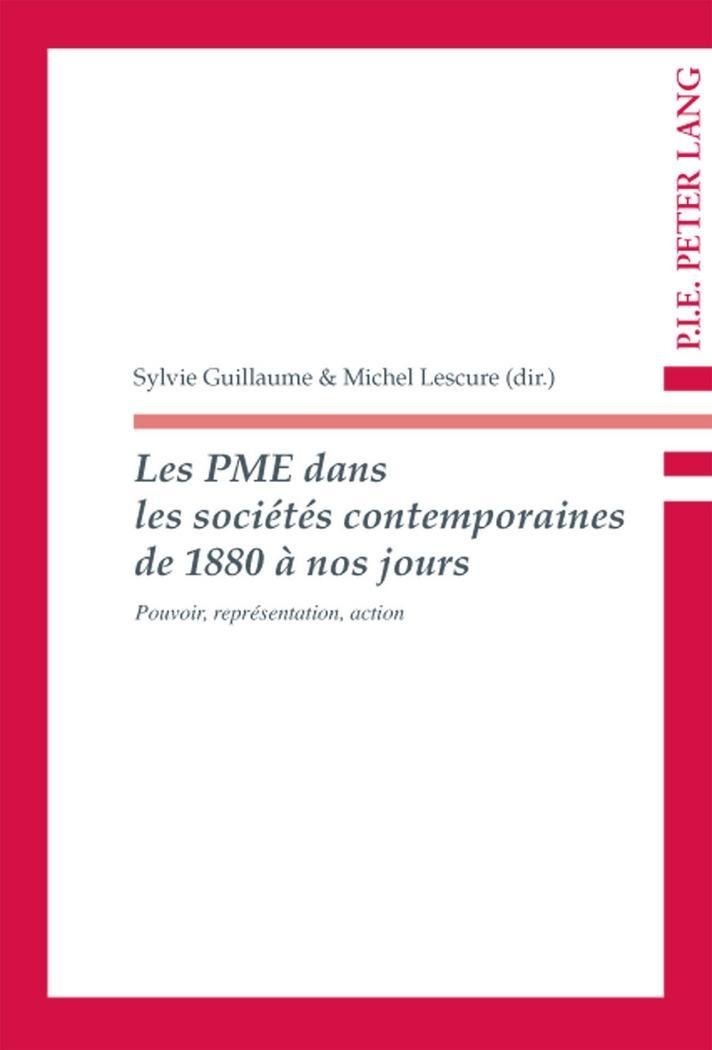 P.I.E. PETER LANG

Sylvie Guillaume & Michel Lescure (dir.)

Les PME dans les sociétés contemporaines de 1880 à nos jours

Pouvoir, représentation, action